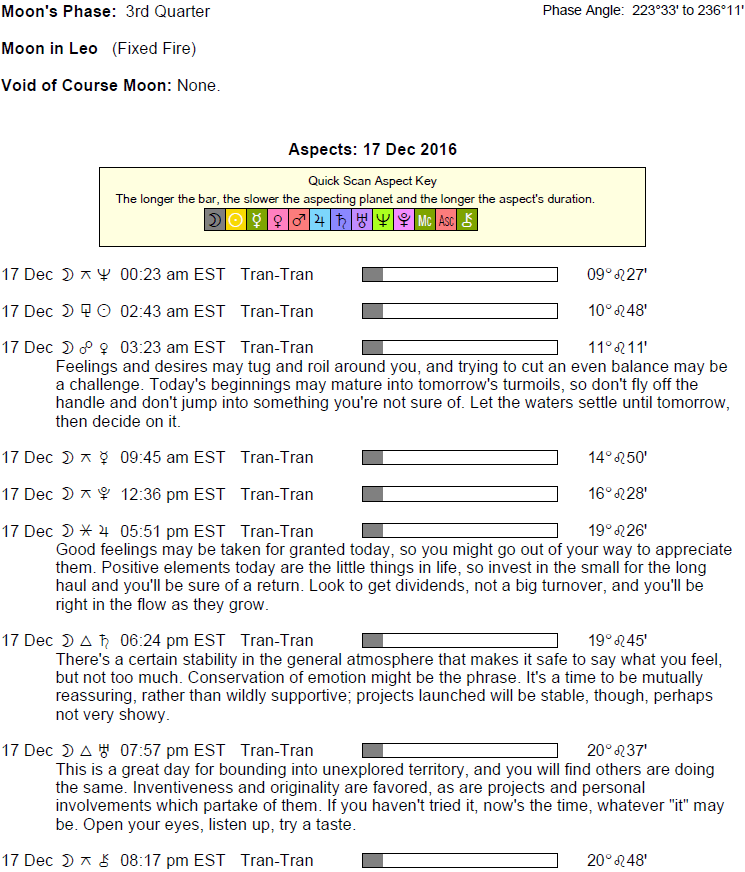 Moon's Phase: 3rd Quarter

Phase Angle: 223°33' to 236°11'

Moon in Leo (Fixed Fire)

Void of Course Moon: None.

Aspects: 17 Dec 2016

Quick Scan Aspect Key
The longer the bar, the slower the aspecting planet and the longer the aspect's duration.
☽ ☉ ☿ ♀ ♂ ♃ ♄ ♅ ♆ ♇ Mc Asc ⚷

17 Dec ☽ ⚻ ♆ 00:23 am EST Tran-Tran 09°♌27'

17 Dec ☽ ⚼ ☉ 02:43 am EST Tran-Tran 10°♌48'

17 Dec ☽ ☍ ♀ 03:23 am EST Tran-Tran 11°♌11'
Feelings and desires may tug and roil around you, and trying to cut an even balance may be a challenge. Today's beginnings may mature into tomorrow's turmoils, so don't fly off the handle and don't jump into something you're not sure of. Let the waters settle until tomorrow, then decide on it.

17 Dec ☽ ⚻ ☿ 09:45 am EST Tran-Tran 14°♌50'

17 Dec ☽ ⚻ ♇ 12:36 pm EST Tran-Tran 16°♌28'

17 Dec ☽ ⚹ ♃ 05:51 pm EST Tran-Tran 19°♌26'
Good feelings may be taken for granted today, so you might go out of your way to appreciate them. Positive elements today are the little things in life, so invest in the small for the long haul and you'll be sure of a return. Look to get dividends, not a big turnover, and you'll be right in the flow as they grow.

17 Dec ☽ △ ♄ 06:24 pm EST Tran-Tran 19°♌45'
There's a certain stability in the general atmosphere that makes it safe to say what you feel, but not too much. Conservation of emotion might be the phrase. It's a time to be mutually reassuring, rather than wildly supportive; projects launched will be stable, though, perhaps not very showy.

17 Dec ☽ △ ♅ 07:57 pm EST Tran-Tran 20°♌37'
This is a great day for bounding into unexplored territory, and you will find others are doing the same. Inventiveness and originality are favored, as are projects and personal involvements which partake of them. If you haven't tried it, now's the time, whatever "it" may be. Open your eyes, listen up, try a taste.

17 Dec ☽ ⚻ ⚷ 08:17 pm EST Tran-Tran 20°♌48'